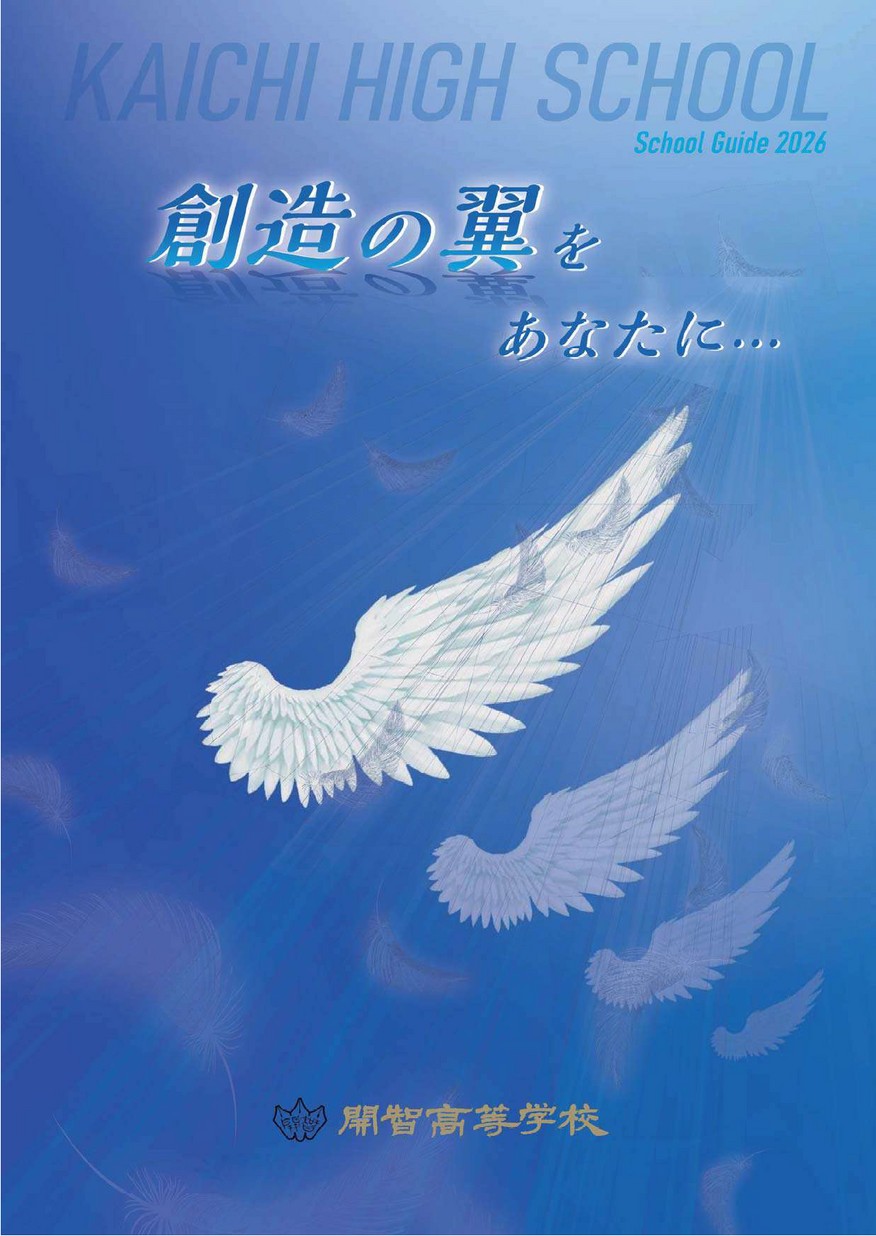 KAICHI HIGH SCHOOL
School Guide 2026

創造の翼を
あなたに…

開智高等学校